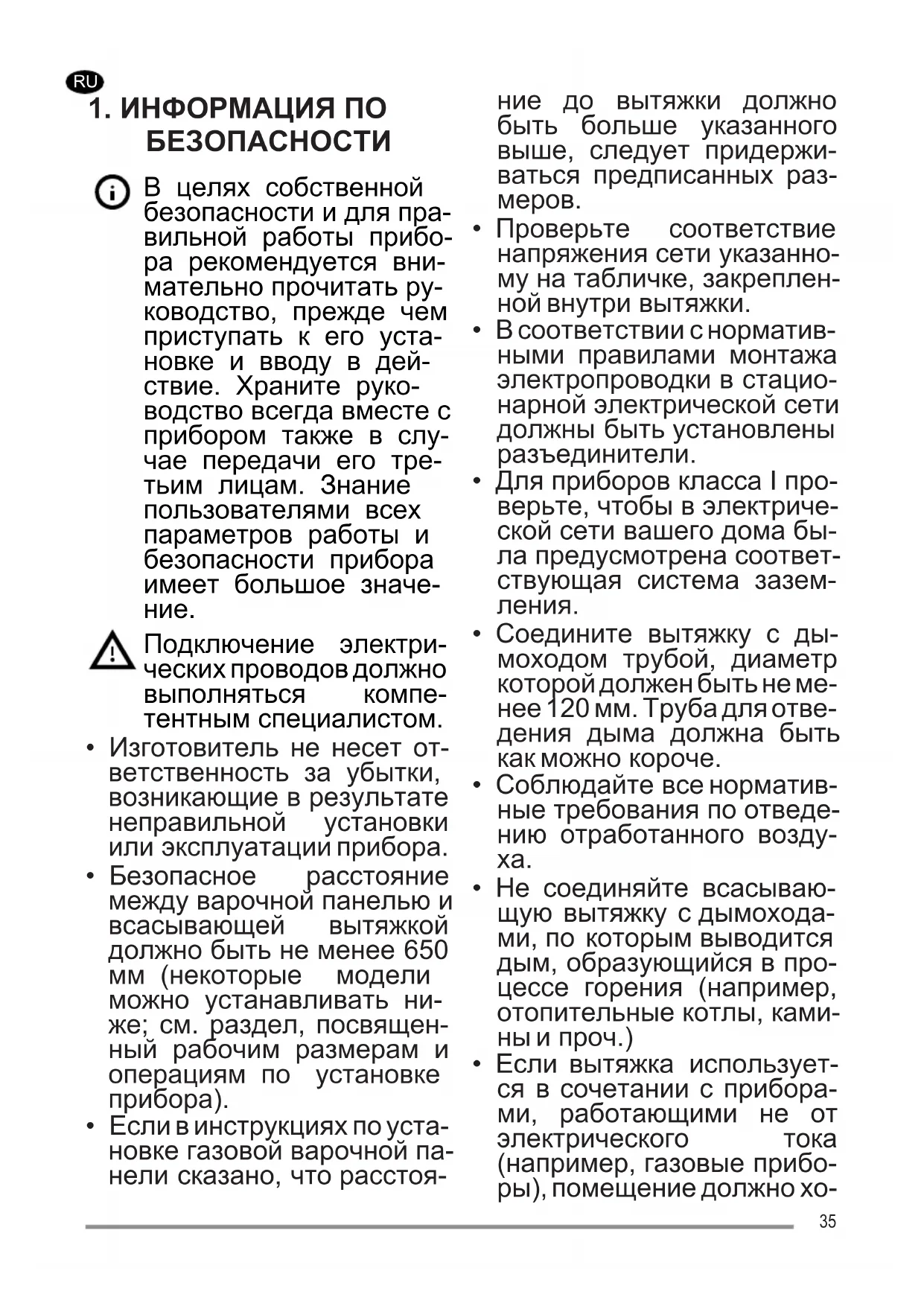 RU

1. ИНФОРМАЦИЯ ПО БЕЗОПАСНОСТИ

В целях собственной безопасности и для правильной работы прибора рекомендуется внимательно прочитать руководство, прежде чем приступать к его установке и вводу в действие. Храните руководство всегда вместе с прибором также в случае передачи его третьим лицам. Знание пользователями всех параметров работы и безопасности прибора имеет большое значение.

Подключение электрических проводов должно выполняться компетентным специалистом.

• Изготовитель не несет ответственность за убытки, возникающие в результате неправильной установки или эксплуатации прибора.
• Безопасное расстояние между варочной панелью и всасывающей вытяжкой должно быть не менее 650 мм (некоторые модели можно устанавливать ниже; см. раздел, посвященный рабочим размерам и операциям по установке прибора).
• Если в инструкциях по установке газовой варочной панели сказано, что расстояние до вытяжки должно быть больше указанного выше, следует придерживаться предписанных размеров.
• Проверьте соответствие напряжения сети указанному на табличке, закрепленной внутри вытяжки.
• В соответствии с нормативными правилами монтажа электропроводки в стационарной электрической сети должны быть установлены разъединители.
• Для приборов класса I проверьте, чтобы в электрической сети вашего дома была предусмотрена соответствующая система заземления.
• Соедините вытяжку с дымоходом трубой, диаметр которой должен быть не менее 120 мм. Труба для отведения дыма должна быть как можно короче.
• Соблюдайте все нормативные требования по отведению отработанного воздуха.
• Не соединяйте всасывающую вытяжку с дымоходами, по которым выводится дым, образующийся в процессе горения (например, отопительные котлы, камины и проч.)
• Если вытяжка используется в сочетании с приборами, работающими не от электрического тока (например, газовые приборы), помещение должно хо-

35